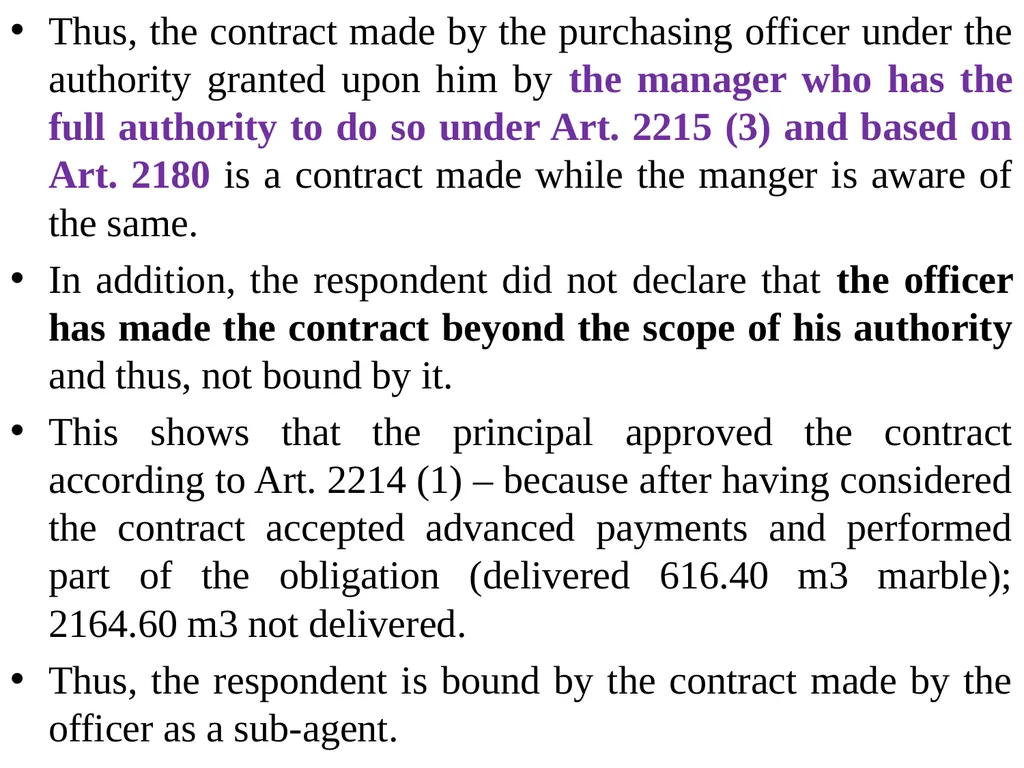 • Thus, the contract made by the purchasing officer under the authority granted upon him by the manager who has the full authority to do so under Art. 2215 (3) and based on Art. 2180 is a contract made while the manger is aware of the same.

• In addition, the respondent did not declare that the officer has made the contract beyond the scope of his authority and thus, not bound by it.

• This shows that the principal approved the contract according to Art. 2214 (1) – because after having considered the contract accepted advanced payments and performed part of the obligation (delivered 616.40 m3 marble); 2164.60 m3 not delivered.

• Thus, the respondent is bound by the contract made by the officer as a sub-agent.